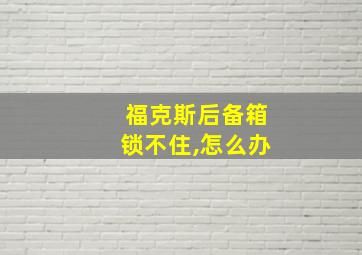 福克斯后备箱锁不住,怎么办